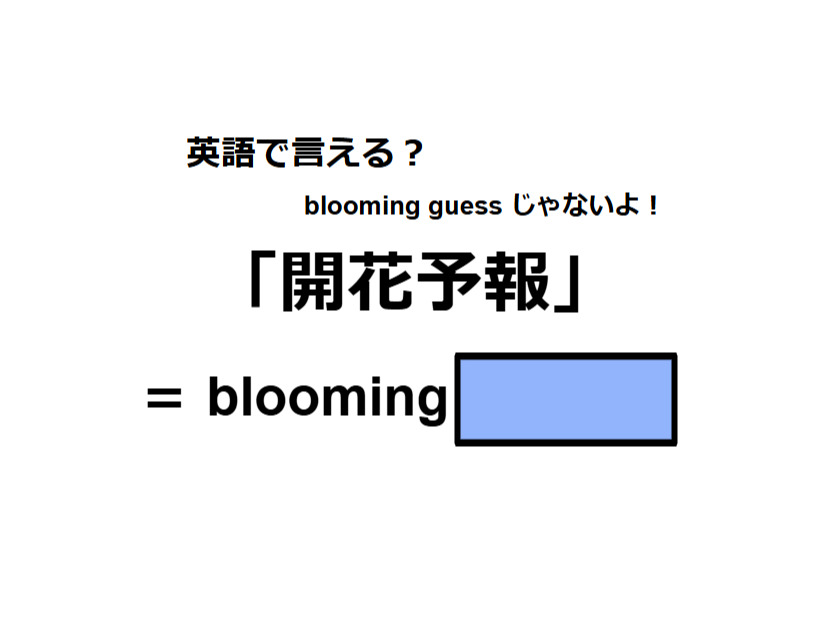 英語で言える？

blooming guess じゃないよ！

「開花予報」

＝ blooming